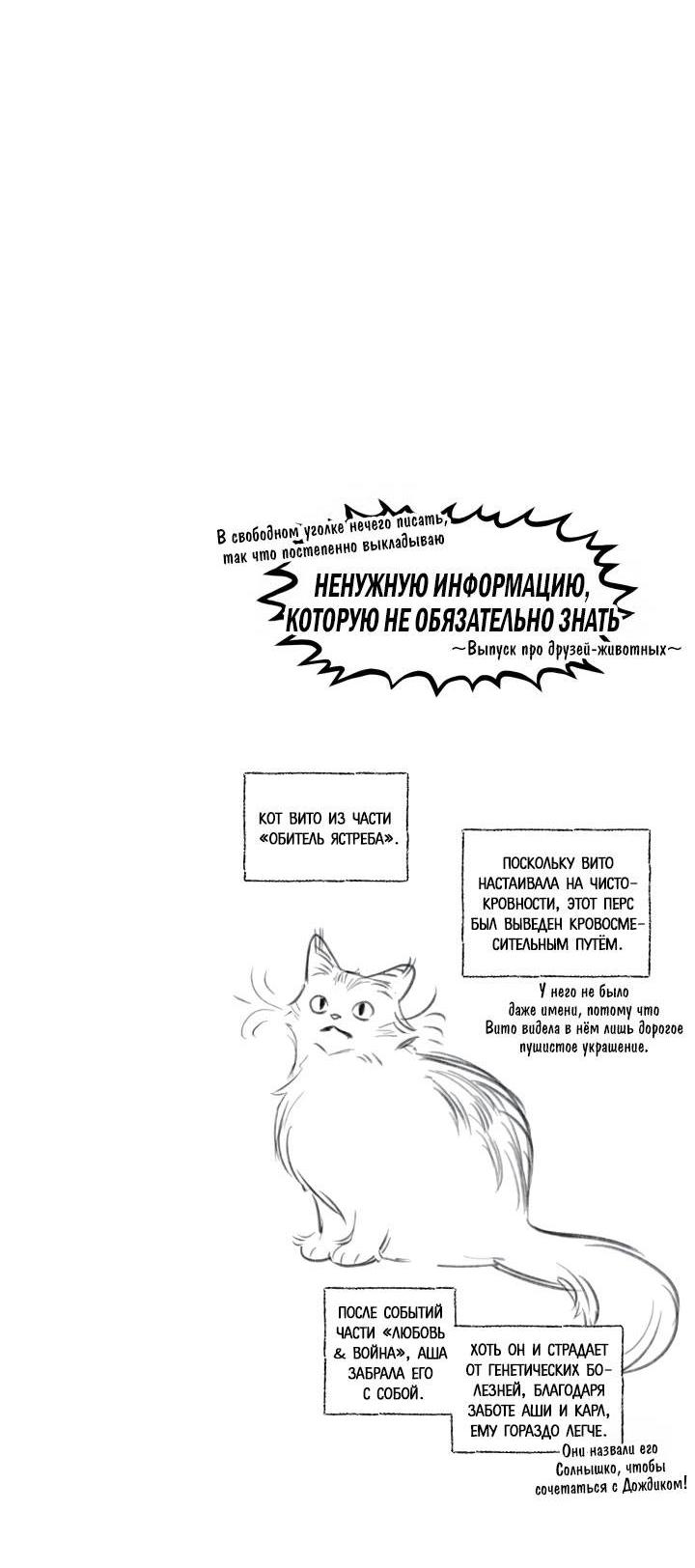 В свободном уголке нечего писать, так что постепенно выкладываю

НЕНУЖНУЮ ИНФОРМАЦИЮ, КОТОРУЮ НЕ ОБЯЗАТЕЛЬНО ЗНАТЬ

~Выпуск про друзей-животных~

КОТ ВИТО ИЗ ЧАСТИ «ОБИТЕЛЬ ЯСТРЕБА».

ПОСКОЛЬКУ ВИТО НАСТАИВАЛА НА ЧИСТОКРОВНОСТИ, ЭТОТ ПЕРС БЫЛ ВЫВЕДЕН КРОВОСМЕСИТЕЛЬНЫМ ПУТЁМ.

У него не было даже имени, потому что Вито видела в нём лишь дорогое пушистое украшение.

ПОСЛЕ СОБЫТИЙ ЧАСТИ «ЛЮБОВЬ & ВОЙНА», АША ЗАБРАЛА ЕГО С СОБОЙ.

ХОТЬ ОН И СТРАДАЕТ ОТ ГЕНЕТИЧЕСКИХ БОЛЕЗНЕЙ, БЛАГОДАРЯ ЗАБОТЕ АШИ И КАРЛ, ЕМУ ГОРАЗДО ЛЕГЧЕ.

Они назвали его Солнышко, чтобы сочетаться с Дождиком!